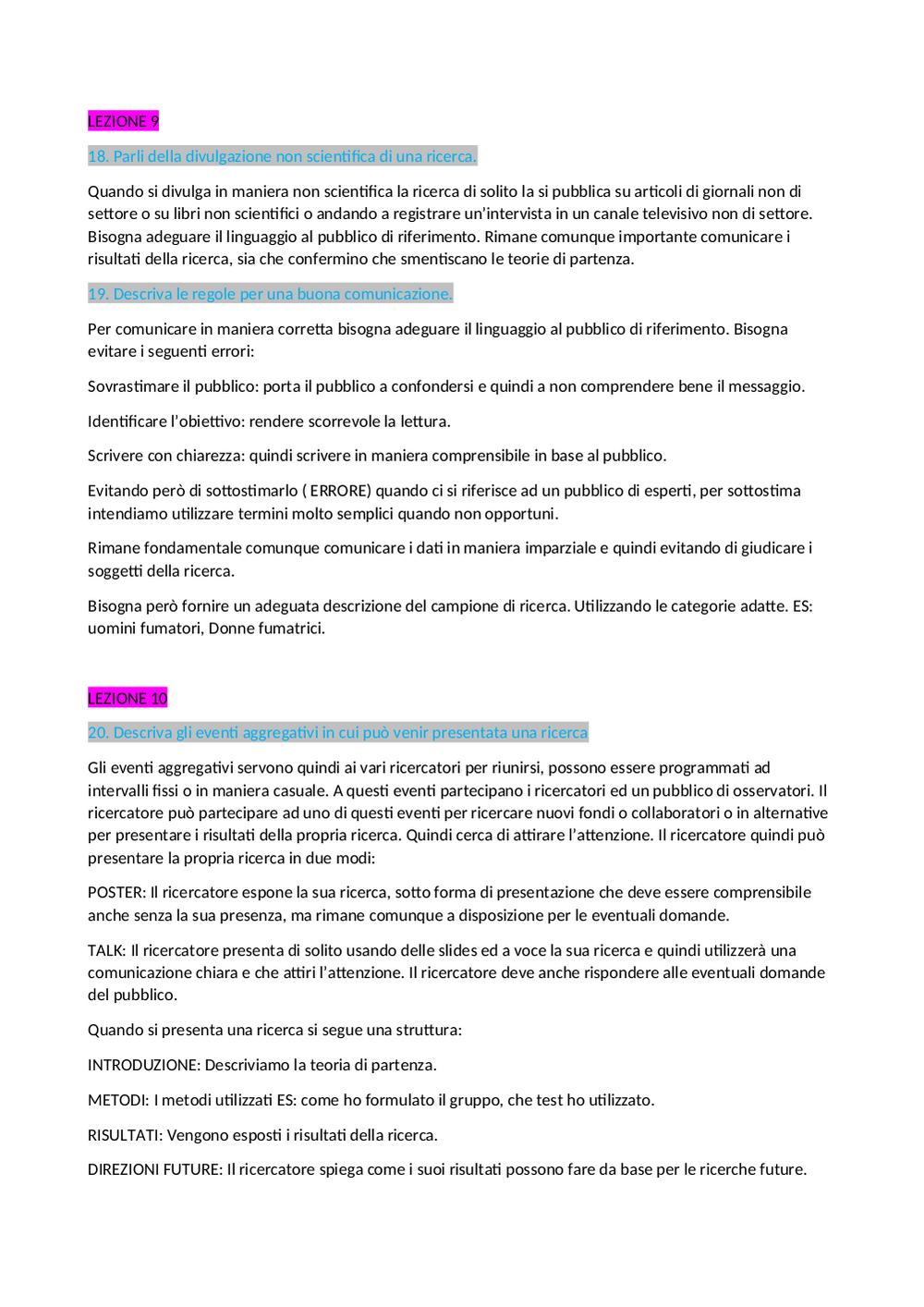 LEZIONE 9

18. Parli della divulgazione non scientifica di una ricerca.

Quando si divulga in maniera non scientifica la ricerca di solito la si pubblica su articoli di giornali non di settore o su libri non scientifici o andando a registrare un'intervista in un canale televisivo non di settore. Bisogna adeguare il linguaggio al pubblico di riferimento. Rimane comunque importante comunicare i risultati della ricerca, sia che confermino che smentiscano le teorie di partenza.

19. Descriva le regole per una buona comunicazione.

Per comunicare in maniera corretta bisogna adeguare il linguaggio al pubblico di riferimento. Bisogna evitare i seguenti errori:

Sovrastimare il pubblico: porta il pubblico a confondersi e quindi a non comprendere bene il messaggio.

Identificare l'obiettivo: rendere scorrevole la lettura.

Scrivere con chiarezza: quindi scrivere in maniera comprensibile in base al pubblico.

Evitando però di sottostimarlo ( ERRORE) quando ci si riferisce ad un pubblico di esperti, per sottostima intendiamo utilizzare termini molto semplici quando non opportuni.

Rimane fondamentale comunque comunicare i dati in maniera imparziale e quindi evitando di giudicare i soggetti della ricerca.

Bisogna però fornire un adeguata descrizione del campione di ricerca. Utilizzando le categorie adatte. ES: uomini fumatori, Donne fumatrici.

LEZIONE 10

20. Descriva gli eventi aggregativi in cui può venir presentata una ricerca

Gli eventi aggregativi servono quindi ai vari ricercatori per riunirsi, possono essere programmati ad intervalli fissi o in maniera casuale. A questi eventi partecipano i ricercatori ed un pubblico di osservatori. Il ricercatore può partecipare ad uno di questi eventi per ricercare nuovi fondi o collaboratori o in alternative per presentare i risultati della propria ricerca. Quindi cerca di attirare l'attenzione. Il ricercatore quindi può presentare la propria ricerca in due modi:

POSTER: Il ricercatore espone la sua ricerca, sotto forma di presentazione che deve essere comprensibile anche senza la sua presenza, ma rimane comunque a disposizione per le eventuali domande.

TALK: Il ricercatore presenta di solito usando delle slides ed a voce la sua ricerca e quindi utilizzerà una comunicazione chiara e che attiri l'attenzione. Il ricercatore deve anche rispondere alle eventuali domande del pubblico.

Quando si presenta una ricerca si segue una struttura:

INTRODUZIONE: Descriviamo la teoria di partenza.

METODI: I metodi utilizzati ES: come ho formulato il gruppo, che test ho utilizzato.

RISULTATI: Vengono esposti i risultati della ricerca.

DIREZIONI FUTURE: Il ricercatore spiega come i suoi risultati possono fare da base per le ricerche future.